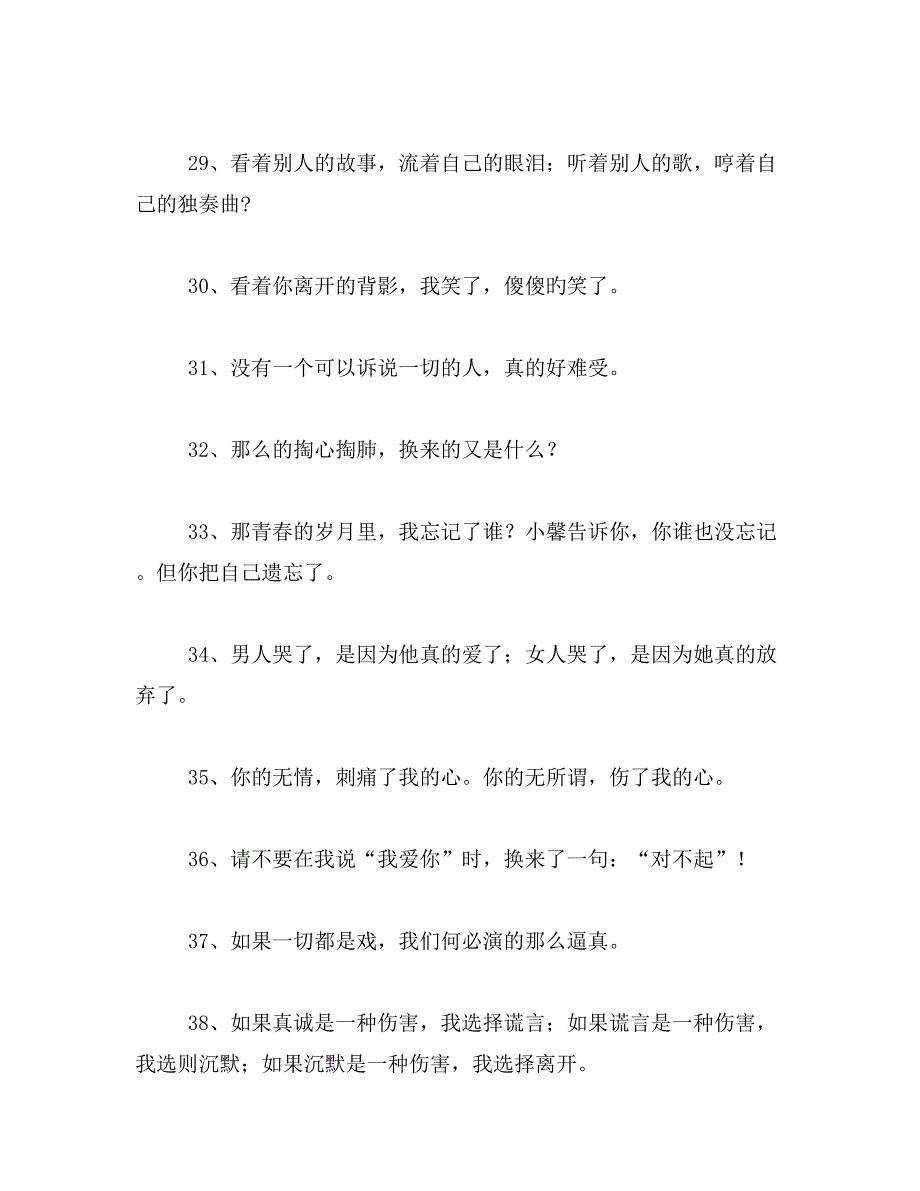 29、看着别人的故事，流着自己的眼泪；听着别人的歌，哼着自己的独奏曲?

30、看着你离开的背影，我笑了，傻傻旳笑了。

31、没有一个可以诉说一切的人，真的好难受。

32、那么的掏心掏肺，换来的又是什么？

33、那青春的岁月里，我忘记了谁？小馨告诉你，你谁也没忘记。但你把自己遗忘了。

34、男人哭了，是因为他真的爱了；女人哭了，是因为她真的放弃了。

35、你的无情，刺痛了我的心。你的无所谓，伤了我的心。

36、请不要在我说“我爱你”时，换来了一句：“对不起”！

37、如果一切都是戏，我们何必演的那么逼真。

38、如果真诚是一种伤害，我选择谎言；如果谎言是一种伤害，我选则沉默；如果沉默是一种伤害，我选择离开。